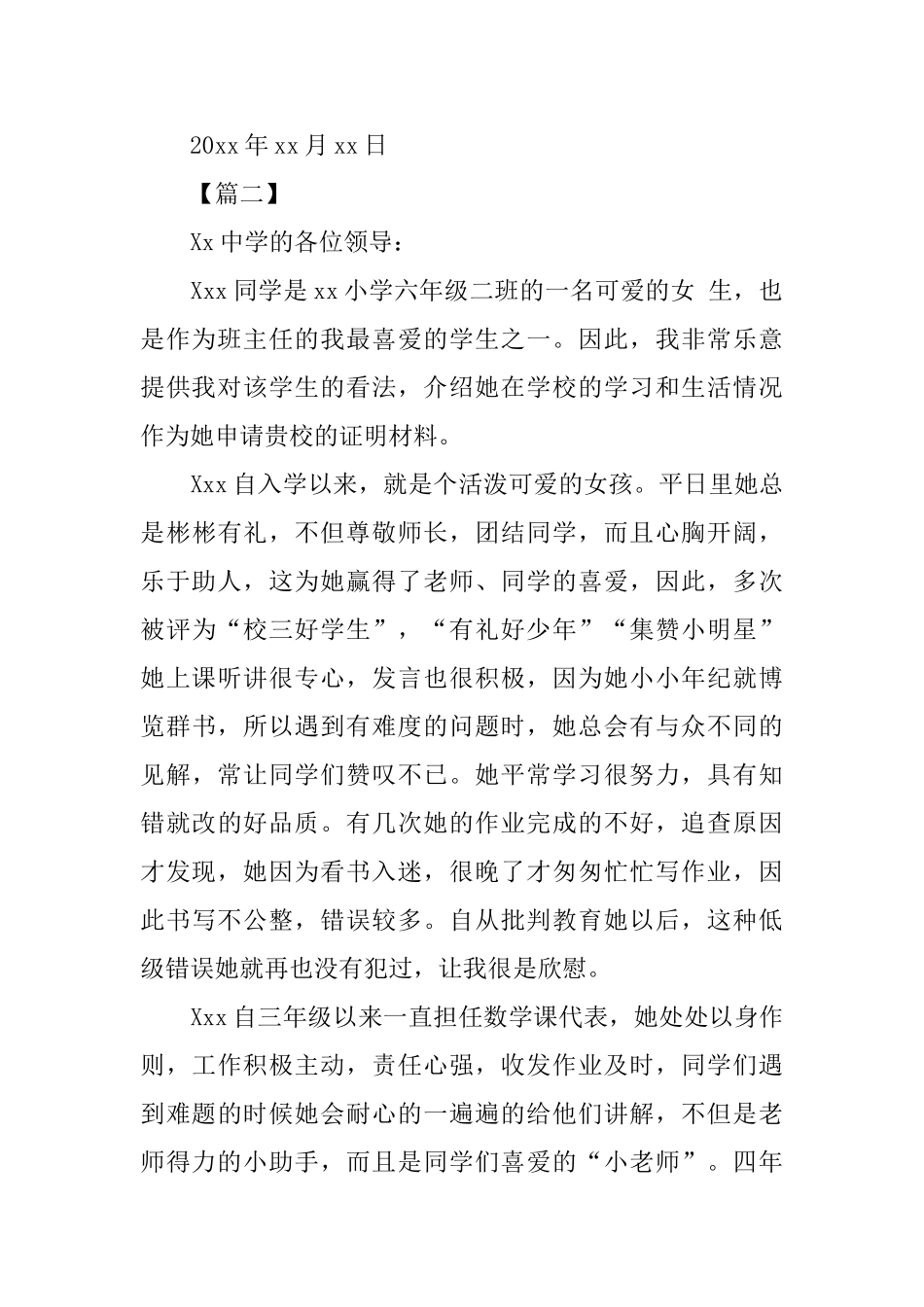 20xx 年 xx 月 xx 日

【篇二】

Xx 中学的各位领导：

Xxx 同学是 xx 小学六年级二班的一名可爱的女 生，也是作为班主任的我最喜爱的学生之一。因此，我非常乐意提供我对该学生的看法，介绍她在学校的学习和生活情况作为她申请贵校的证明材料。

Xxx 自入学以来，就是个活泼可爱的女孩。平日里她总是彬彬有礼，不但尊敬师长，团结同学，而且心胸开阔，乐于助人，这为她赢得了老师、同学的喜爱，因此，多次被评为“校三好学生”，“有礼好少年”“集赞小明星”她上课听讲很专心，发言也很积极，因为她小小年纪就博览群书，所以遇到有难度的问题时，她总会有与众不同的见解，常让同学们赞叹不已。她平常学习很努力，具有知错就改的好品质。有几次她的作业完成的不好，追查原因才发现，她因为看书入迷，很晚了才匆匆忙忙写作业，因此书写不公整，错误较多。自从批判教育她以后，这种低级错误她就再也没有犯过，让我很是欣慰。

Xxx 自三年级以来一直担任数学课代表，她处处以身作则，工作积极主动，责任心强，收发作业及时，同学们遇到难题的时候她会耐心的一遍遍的给他们讲解，不但是老师得力的小助手，而且是同学们喜爱的“小老师”。四年